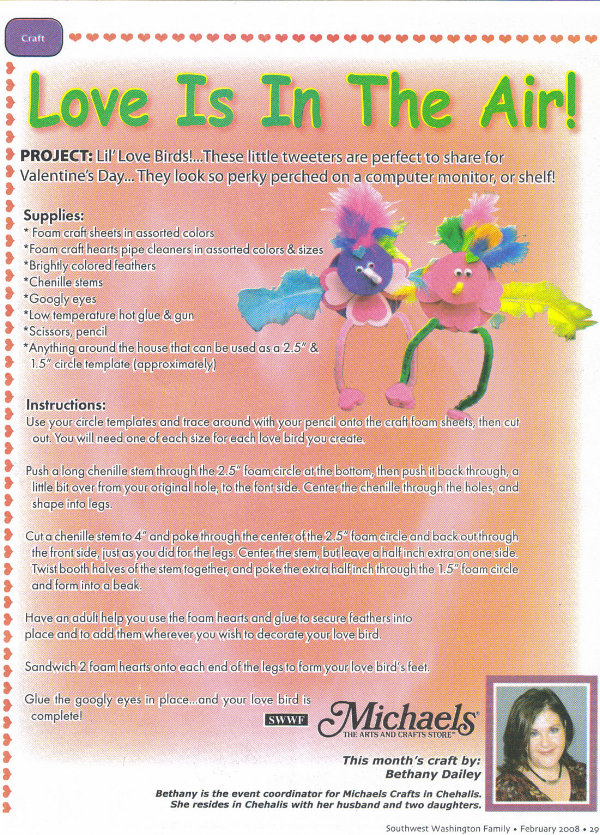 Craft

Love Is In The Air!

PROJECT: Lil' Love Birds!...These little tweeters are perfect to share for Valentine's Day... They look so perky perched on a computer monitor, or shelf!

Supplies:
* Foam craft sheets in assorted colors
*Foam craft hearts pipe cleaners in assorted colors & sizes
*Brightly colored feathers
*Chenille stems
*Googly eyes
*Low temperature hot glue & gun
*Scissors, pencil
*Anything around the house that can be used as a 2.5" & 1.5" circle template (approximately)

Instructions:
Use your circle templates and trace around with your pencil onto the craft foam sheets, then cut out. You will need one of each size for each love bird you create.

Push a long chenille stem through the 2.5" foam circle at the bottom, then push it back through, a little bit over from your original hole, to the font side. Center the chenille through the holes, and shape into legs.

Cut a chenille stem to 4" and poke through the center of the 2.5" foam circle and back out through the front side, just as you did for the legs. Center the stem, but leave a half inch extra on one side. Twist booth halves of the stem together, and poke the extra half inch through the 1.5" foam circle and form into a beak.

Have an adult help you use the foam hearts and glue to secure feathers into place and to add them wherever you wish to decorate your love bird.

Sandwich 2 foam hearts onto each end of the legs to form your love bird's feet.

Glue the googly eyes in place...and your love bird is complete!

SWWF

Michaels THE ARTS AND CRAFTS STORE

This month's craft by: Bethany Dailey

Bethany is the event coordinator for Michaels Crafts in Chehalis. She resides in Chehalis with her husband and two daughters.

Southwest Washington Family • February 2008 • 29